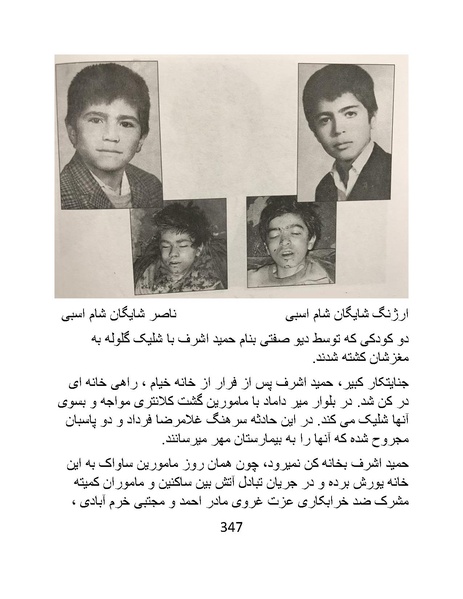 ارژنگ شایگان شام اسبی ناصر شایگان شام اسبی

دو کودکی که توسط دیو صفتی بنام حمید اشرف با شلیک گلوله به مغزشان کشته شدند.

جنایتکار کبیر، حمید اشرف پس از فرار از خانه خیام ، راهی خانه ای در کن شد. در بلوار میر داماد با مامورین گشت کلانتری مواجه و بسوی آنها شلیک می کند. در این حادثه سرهنگ غلامرضا فرداد و دو پاسبان مجروح شده که آنها را به بیمارستان مهر میرسانند.

حمید اشرف بخانه کن نمیرود، چون همان روز مامورین ساواک به این خانه یورش برده و در جریان تبادل آتش بین ساکنین و ماموران کمیته مشرک ضد خرابکاری عزت غروی مادر احمد و مجتبی خرم آبادی ،

347